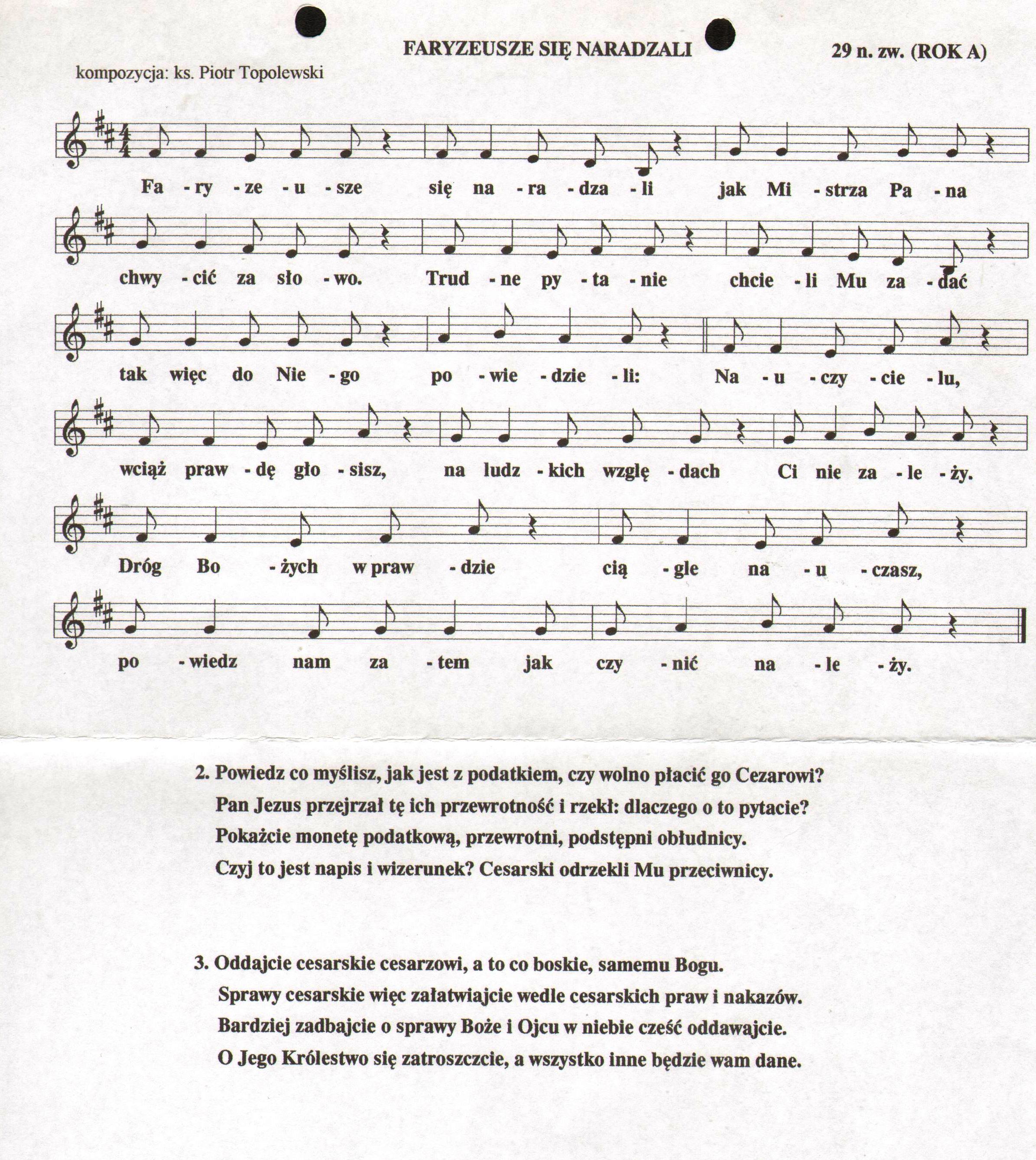 FARYZEUSZE SIĘ NARADZALI

29 n. zw. (ROK A)

kompozycja: ks. Piotr Topolewski

Fa - ry - ze - u - sze się na - ra - dza - li jak Mi - strza Pa - na

chwy - cić za sło - wo. Trud - ne py - ta - nie chcie - li Mu za - dać

tak więc do Nie - go po - wie - dzie - li: Na - u - czy - cie - lu,

wciąż praw - dę gło - sisz, na ludz - kich wzglę - dach Ci nie za - le - ży.

Dróg Bo - żych w praw - dzie cią - gle na - u - czasz,

po - wiedz nam za - tem jak czy - nić na - le - ży.

2. Powiedz co myślisz, jak jest z podatkiem, czy wolno płacić go Cezarowi?
Pan Jezus przejrzał tę ich przewrotność i rzekł: dlaczego o to pytacie?
Pokażcie monetę podatkową, przewrotni, podstępni obłudnicy.
Czyj to jest napis i wizerunek? Cesarski odrzekli Mu przeciwnicy.

3. Oddajcie cesarskie cesarzowi, a to co boskie, samemu Bogu.
Sprawy cesarskie więc załatwiajcie wedle cesarskich praw i nakazów.
Bardziej zadbajcie o sprawy Boże i Ojcu w niebie cześć oddawajcie.
O Jego Królestwo się zatroszczcie, a wszystko inne będzie wam dane.